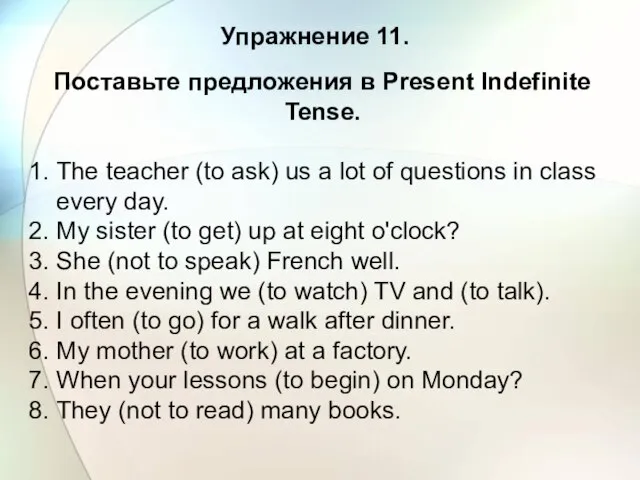 Упражнение 11.

Поставьте предложения в Present Indefinite Tense.

1. The teacher (to ask) us a lot of questions in class every day.
2. My sister (to get) up at eight o'clock?
3. She (not to speak) French well.
4. In the evening we (to watch) TV and (to talk).
5. I often (to go) for a walk after dinner.
6. My mother (to work) at a factory.
7. When your lessons (to begin) on Monday?
8. They (not to read) many books.